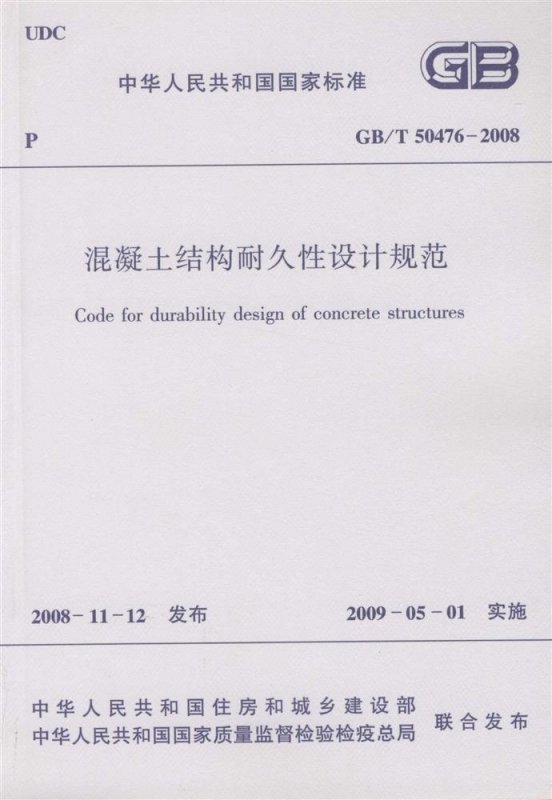 UDC

中华人民共和国国家标准

GB

P

GB/T 50476-2008

混凝土结构耐久性设计规范

Code for durability design of concrete structures

2008-11-12 发布

2009-05-01 实施

中华人民共和国住房和城乡建设部
中华人民共和国国家质量监督检验检疫总局

联合发布